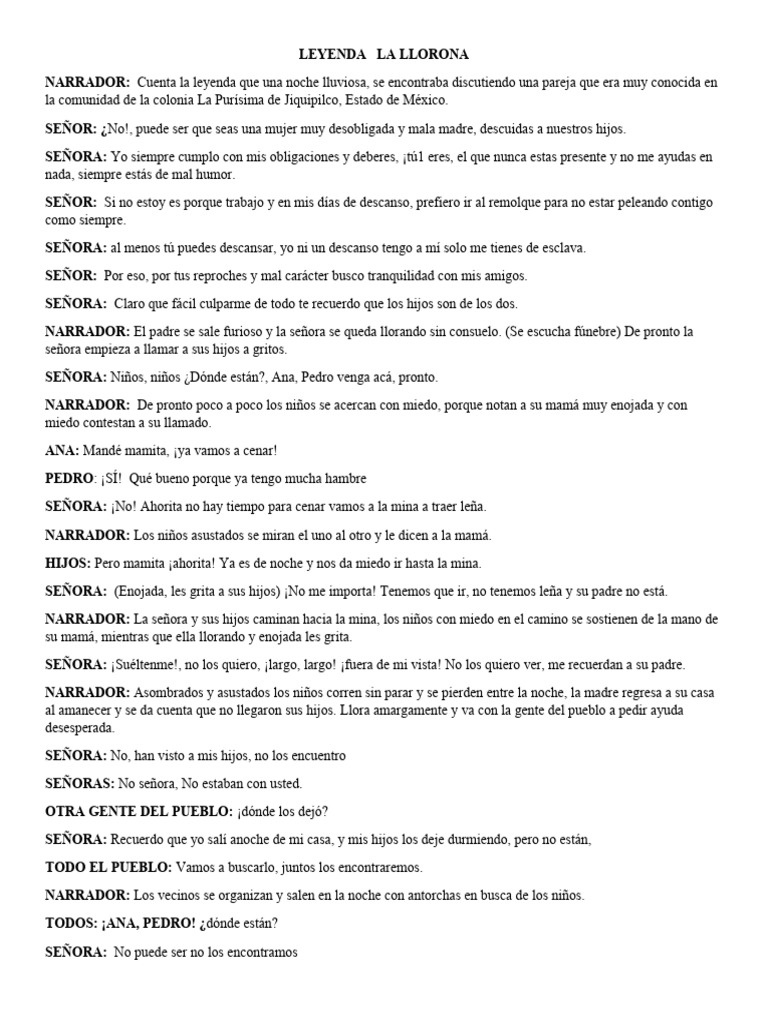 LEYENDA LA LLORONA

NARRADOR: Cuenta la leyenda que una noche lluviosa, se encontraba discutiendo una pareja que era muy conocida en la comunidad de la colonia La Purísima de Jiquipilco, Estado de México.

SEÑOR: ¿No!, puede ser que seas una mujer muy desobligada y mala madre, descuidas a nuestros hijos.

SEÑORA: Yo siempre cumplo con mis obligaciones y deberes, ¡tú1 eres, el que nunca estas presente y no me ayudas en nada, siempre estás de mal humor.

SEÑOR: Si no estoy es porque trabajo y en mis días de descanso, prefiero ir al remolque para no estar peleando contigo como siempre.

SEÑORA: al menos tú puedes descansar, yo ni un descanso tengo a mí solo me tienes de esclava.

SEÑOR: Por eso, por tus reproches y mal carácter busco tranquilidad con mis amigos.

SEÑORA: Claro que fácil culparme de todo te recuerdo que los hijos son de los dos.

NARRADOR: El padre se sale furioso y la señora se queda llorando sin consuelo. (Se escucha fúnebre) De pronto la señora empieza a llamar a sus hijos a gritos.

SEÑORA: Niños, niños ¿Dónde están?, Ana, Pedro venga acá, pronto.

NARRADOR: De pronto poco a poco los niños se acercan con miedo, porque notan a su mamá muy enojada y con miedo contestan a su llamado.

ANA: Mandé mamita, ¡ya vamos a cenar!

PEDRO: ¡SÍ! Qué bueno porque ya tengo mucha hambre

SEÑORA: ¡No! Ahorita no hay tiempo para cenar vamos a la mina a traer leña.

NARRADOR: Los niños asustados se miran el uno al otro y le dicen a la mamá.

HIJOS: Pero mamita ¡ahorita! Ya es de noche y nos da miedo ir hasta la mina.

SEÑORA: (Enojada, les grita a sus hijos) ¡No me importa! Tenemos que ir, no tenemos leña y su padre no está.

NARRADOR: La señora y sus hijos caminan hacia la mina, los niños con miedo en el camino se sostienen de la mano de su mamá, mientras que ella llorando y enojada les grita.

SEÑORA: ¡Suéltenme!, no los quiero, ¡largo, largo! ¡fuera de mi vista! No los quiero ver, me recuerdan a su padre.

NARRADOR: Asombrados y asustados los niños corren sin parar y se pierden entre la noche, la madre regresa a su casa al amanecer y se da cuenta que no llegaron sus hijos. Llora amargamente y va con la gente del pueblo a pedir ayuda desesperada.

SEÑORA: No, han visto a mis hijos, no los encuentro

SEÑORAS: No señora, No estaban con usted.

OTRA GENTE DEL PUEBLO: ¡dónde los dejó?

SEÑORA: Recuerdo que yo salí anoche de mi casa, y mis hijos los deje durmiendo, pero no están,

TODO EL PUEBLO: Vamos a buscarlo, juntos los encontraremos.

NARRADOR: Los vecinos se organizan y salen en la noche con antorchas en busca de los niños.

TODOS: ¡ANA, PEDRO! ¿dónde están?

SEÑORA: No puede ser no los encontramos